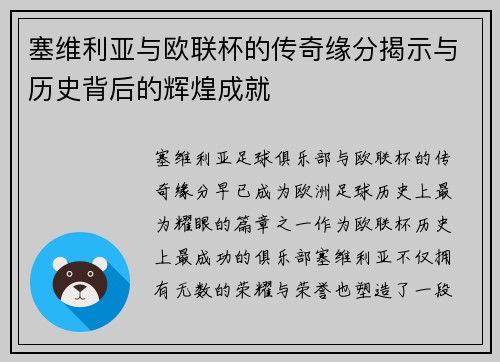 塞维利亚与欧联杯的传奇缘分揭示与历史背后的辉煌成就

塞维利亚足球俱乐部与欧联杯的传奇缘分早已成为欧洲足球历史上最为耀眼的篇章之一作为欧联杯历史上最成功的俱乐部塞维利亚不仅拥有无数的荣耀与荣誉也塑造了一段